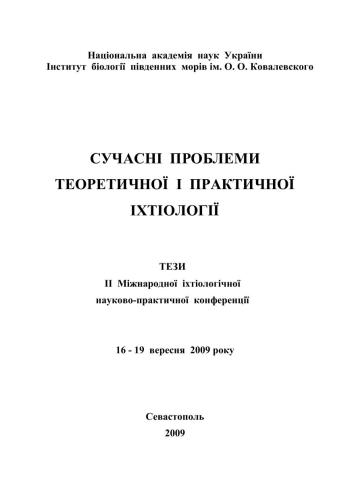 Національна академія наук України
Інститут біології південних морів ім. О. О. Ковалевского

СУЧАСНІ ПРОБЛЕМИ
ТЕОРЕТИЧНОЇ І ПРАКТИЧНОЇ
ІХТІОЛОГІЇ

ТЕЗИ
ІІ Міжнародної іхтіологічної
науково-практичної конференції

16 - 19 вересня 2009 року

Севастополь
2009